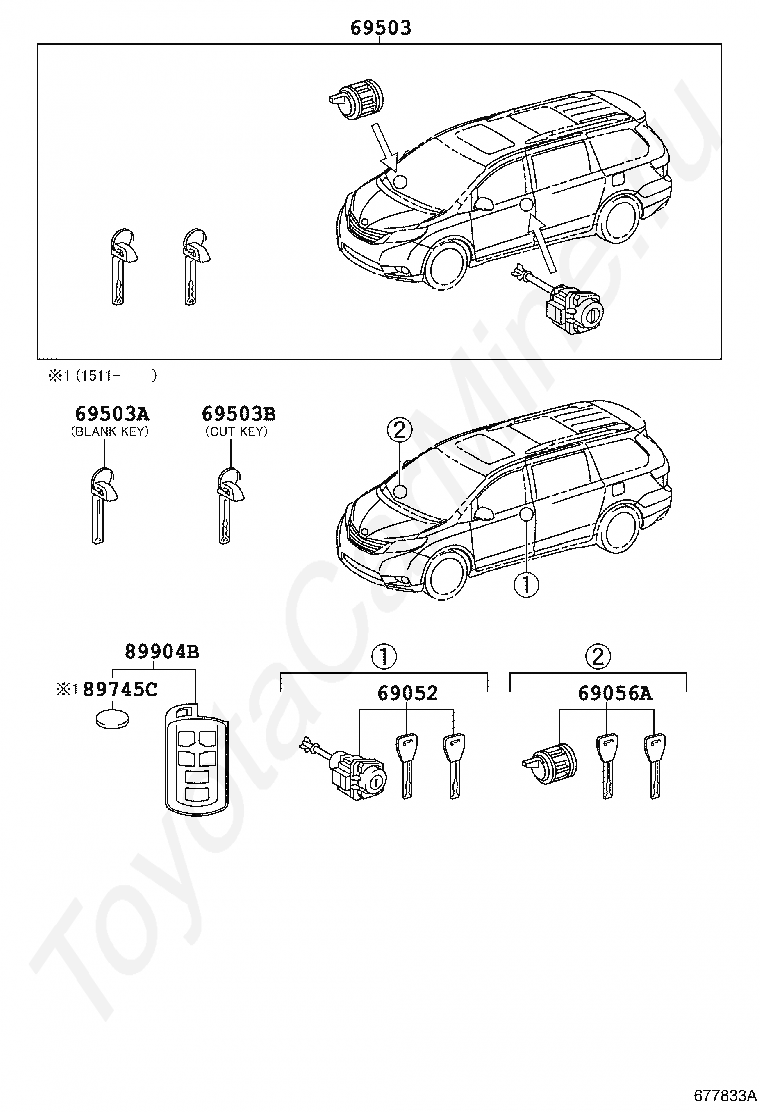 69503

※1 (1511- )

69503A
(BLANK KEY)

69503B
(CUT KEY)

②

①

89904B

※1 89745C

①

69052

②

69056A

ToyotaCarMine.ru

677833A